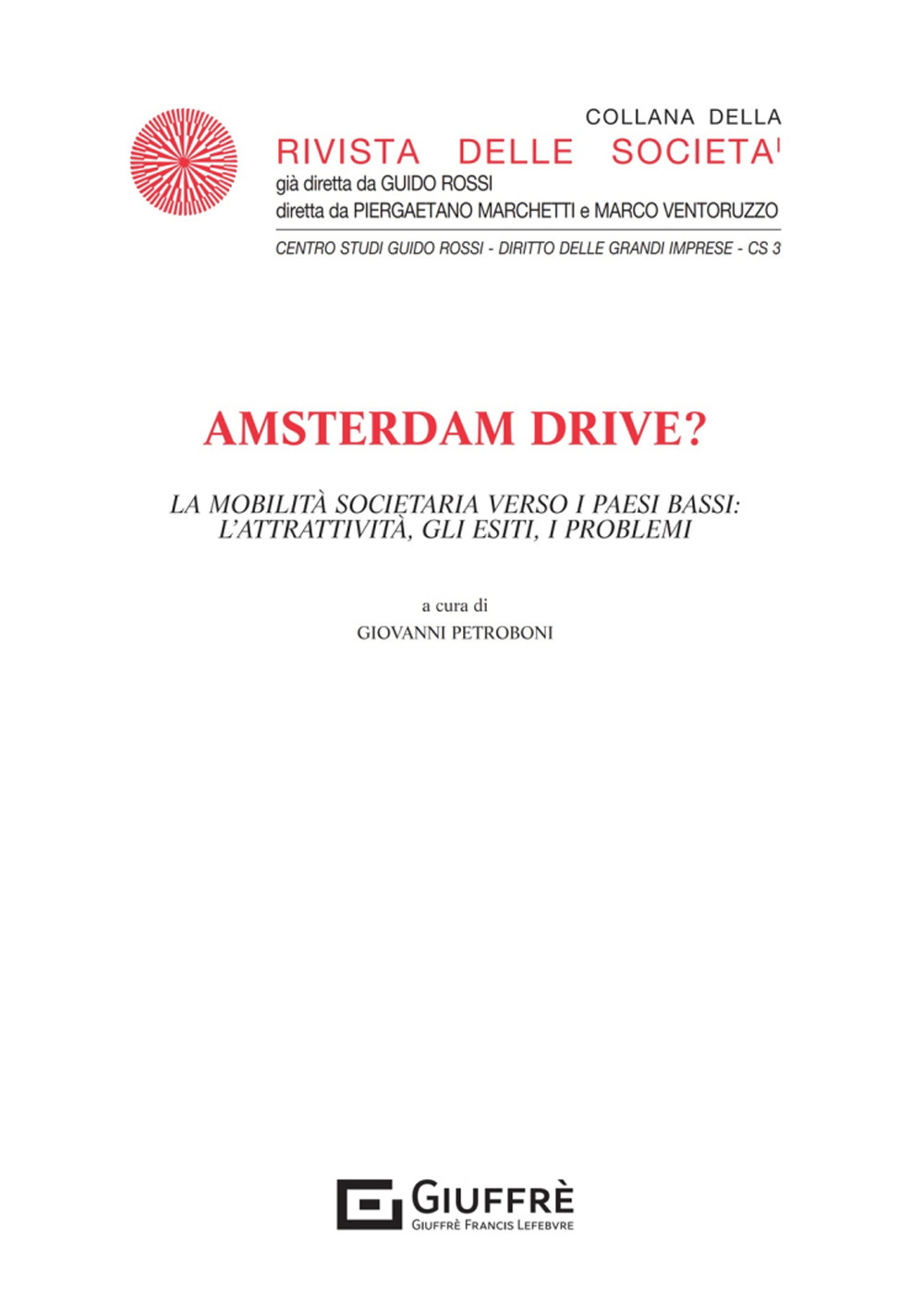 COLLANA DELLA
RIVISTA DELLE SOCIETA'
già diretta da GUIDO ROSSI
diretta da PIERGAETANO MARCHETTI e MARCO VENTORUZZO

CENTRO STUDI GUIDO ROSSI - DIRITTO DELLE GRANDI IMPRESE - CS 3

AMSTERDAM DRIVE?

LA MOBILITÀ SOCIETARIA VERSO I PAESI BASSI: L'ATTRATTIVITÀ, GLI ESITI, I PROBLEMI

a cura di
GIOVANNI PETROBONI

GIUFFRÈ
GIUFFRÈ FRANCIS LEFEBVRE